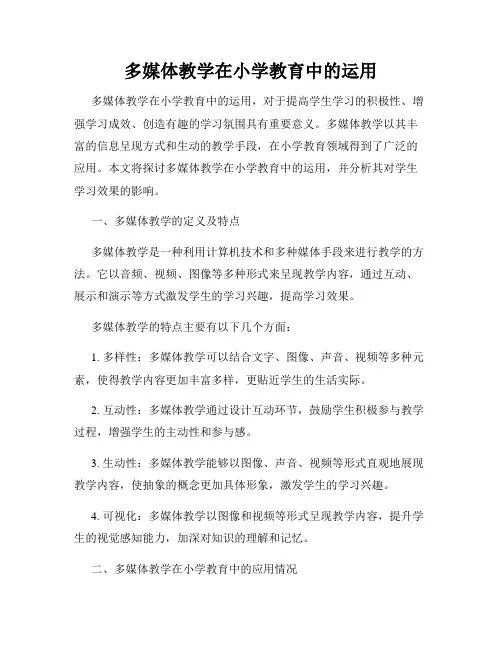 多媒体教学在小学教育中的运用

多媒体教学在小学教育中的运用，对于提高学生学习的积极性、增强学习成效、创造有趣的学习氛围具有重要意义。多媒体教学以其丰富的信息呈现方式和生动的教学手段，在小学教育领域得到了广泛的应用。本文将探讨多媒体教学在小学教育中的运用，并分析其对学生学习效果的影响。

一、多媒体教学的定义及特点

多媒体教学是一种利用计算机技术和多种媒体手段来进行教学的方法。它以音频、视频、图像等多种形式来呈现教学内容，通过互动、展示和演示等方式激发学生的学习兴趣，提高学习效果。

多媒体教学的特点主要有以下几个方面：

1. 多样性：多媒体教学可以结合文字、图像、声音、视频等多种元素，使得教学内容更加丰富多样，更贴近学生的生活实际。

2. 互动性：多媒体教学通过设计互动环节，鼓励学生积极参与教学过程，增强学生的主动性和参与感。

3. 生动性：多媒体教学能够以图像、声音、视频等形式直观地展现教学内容，使抽象的概念更加具体形象，激发学生的学习兴趣。

4. 可视化：多媒体教学以图像和视频等形式呈现教学内容，提升学生的视觉感知能力，加深对知识的理解和记忆。

二、多媒体教学在小学教育中的应用情况